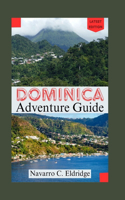 LATEST EDITION

DOMINICA
Adventure Guide

Navarro C. Eldridge